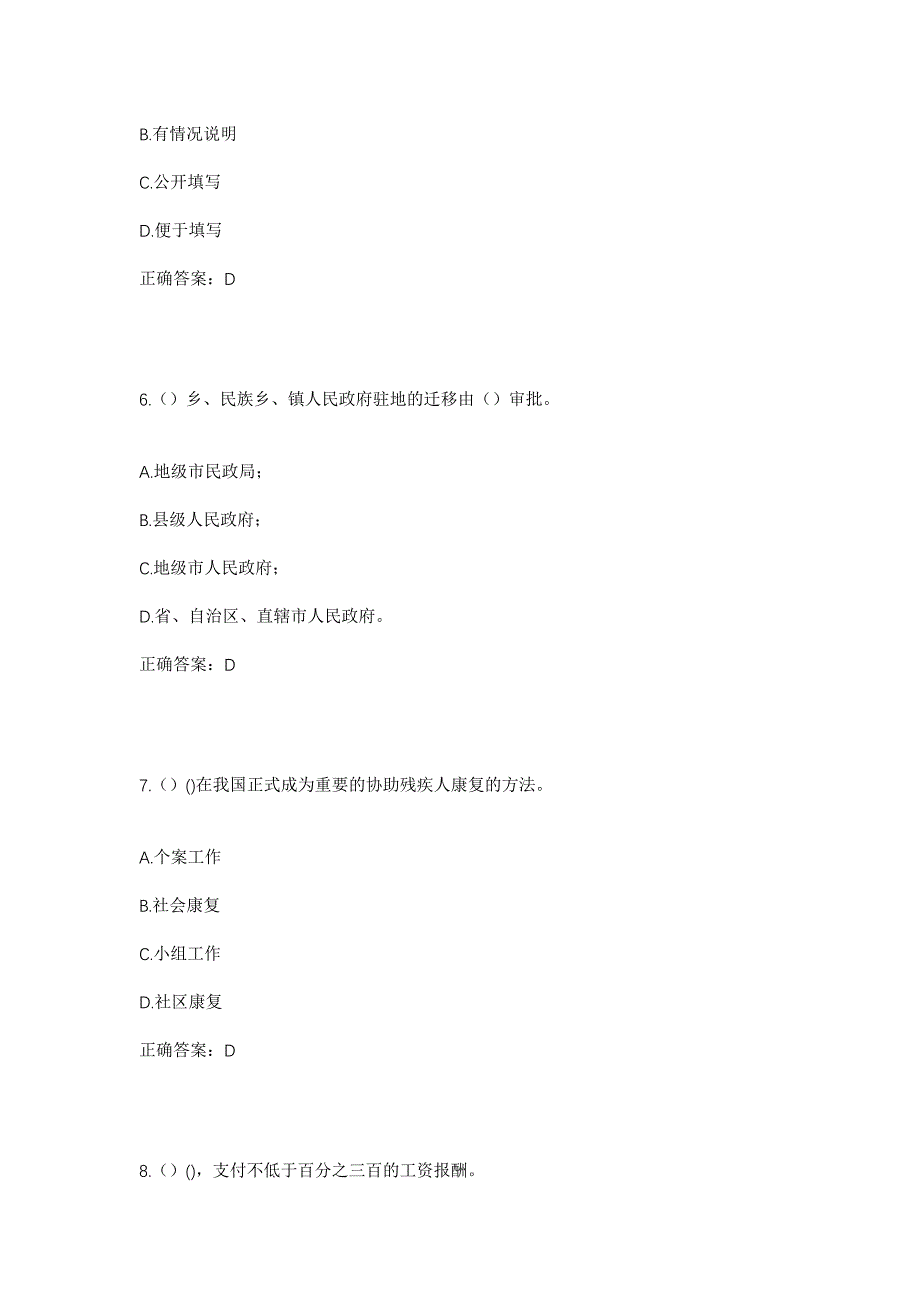 B.有情况说明

C.公开填写

D.便于填写

正确答案：D

6.（）乡、民族乡、镇人民政府驻地的迁移由（）审批。

A.地级市民政局；

B.县级人民政府；

C.地级市人民政府；

D.省、自治区、直辖市人民政府。

正确答案：D

7.（）()在我国正式成为重要的协助残疾人康复的方法。

A.个案工作

B.社会康复

C.小组工作

D.社区康复

正确答案：D

8.（）()，支付不低于百分之三百的工资报酬。